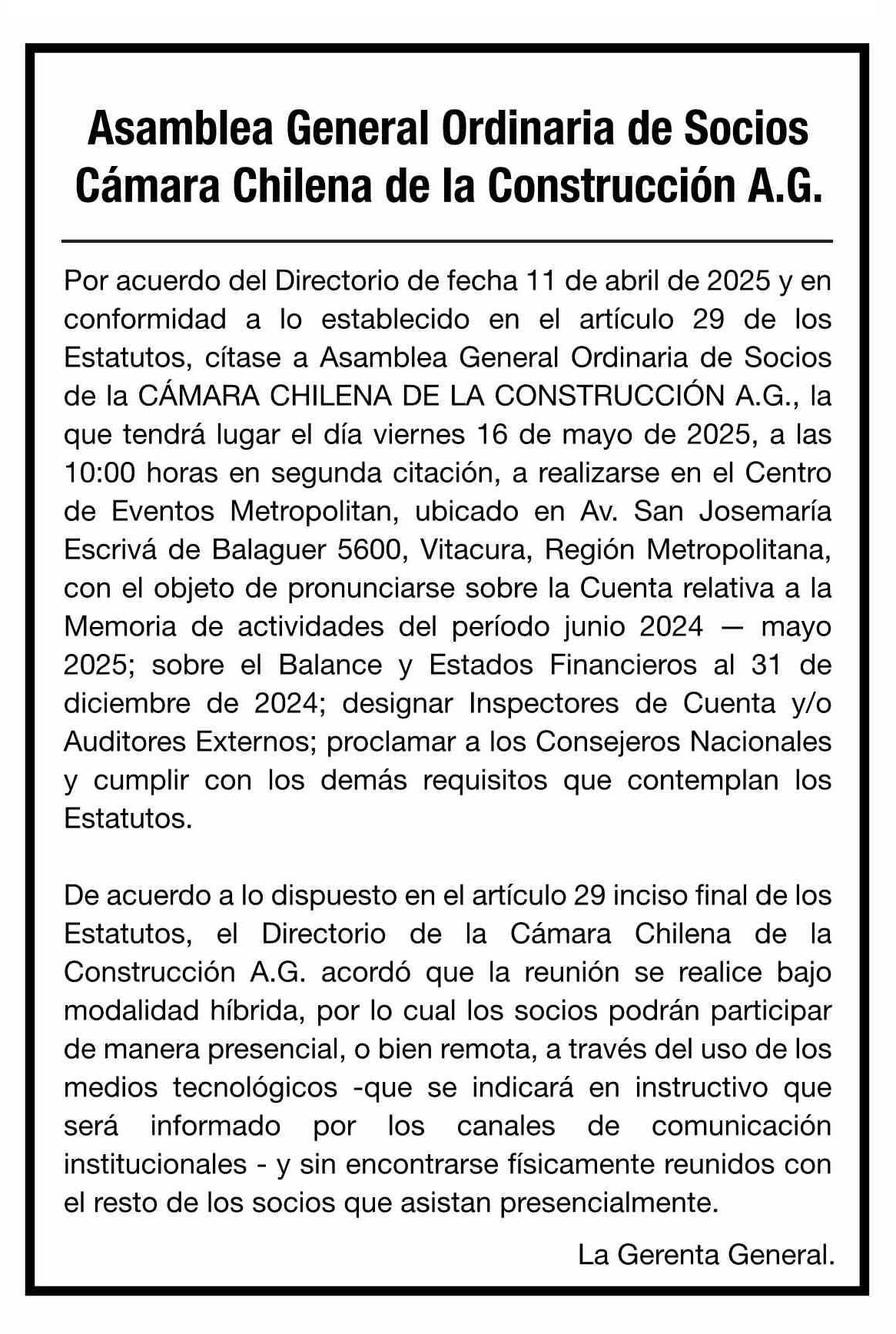 Asamblea General Ordinaria de Socios
Cámara Chilena de la Construcción A.G.

Por acuerdo del Directorio de fecha 11 de abril de 2025 y en conformidad a lo establecido en el artículo 29 de los Estatutos, cítase a Asamblea General Ordinaria de Socios de la CÁMARA CHILENA DE LA CONSTRUCCIÓN A.G., la que tendrá lugar el día viernes 16 de mayo de 2025, a las 10:00 horas en segunda citación, a realizarse en el Centro de Eventos Metropolitan, ubicado en Av. San Josemaría Escrivá de Balaguer 5600, Vitacura, Región Metropolitana, con el objeto de pronunciarse sobre la Cuenta relativa a la Memoria de actividades del período junio 2024 — mayo 2025; sobre el Balance y Estados Financieros al 31 de diciembre de 2024; designar Inspectores de Cuenta y/o Auditores Externos; proclamar a los Consejeros Nacionales y cumplir con los demás requisitos que contemplan los Estatutos.

De acuerdo a lo dispuesto en el artículo 29 inciso final de los Estatutos, el Directorio de la Cámara Chilena de la Construcción A.G. acordó que la reunión se realice bajo modalidad híbrida, por lo cual los socios podrán participar de manera presencial, o bien remota, a través del uso de los medios tecnológicos -que se indicará en instructivo que será informado por los canales de comunicación institucionales - y sin encontrarse físicamente reunidos con el resto de los socios que asistan presencialmente.

La Gerenta General.